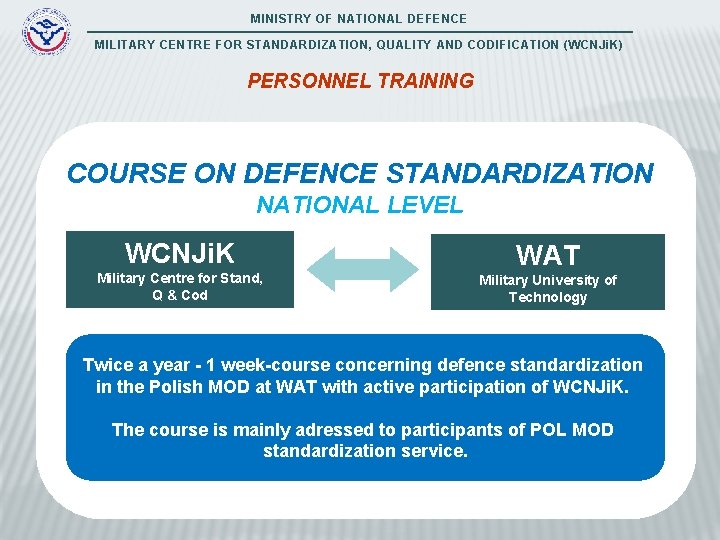 MINISTRY OF NATIONAL DEFENCE

MILITARY CENTRE FOR STANDARDIZATION, QUALITY AND CODIFICATION (WCNJiK)

PERSONNEL TRAINING

COURSE ON DEFENCE STANDARDIZATION

NATIONAL LEVEL

WCNJiK
Military Centre for Stand, Q & Cod

WAT
Military University of Technology

Twice a year - 1 week-course concerning defence standardization in the Polish MOD at WAT with active participation of WCNJiK.

The course is mainly adressed to participants of POL MOD standardization service.